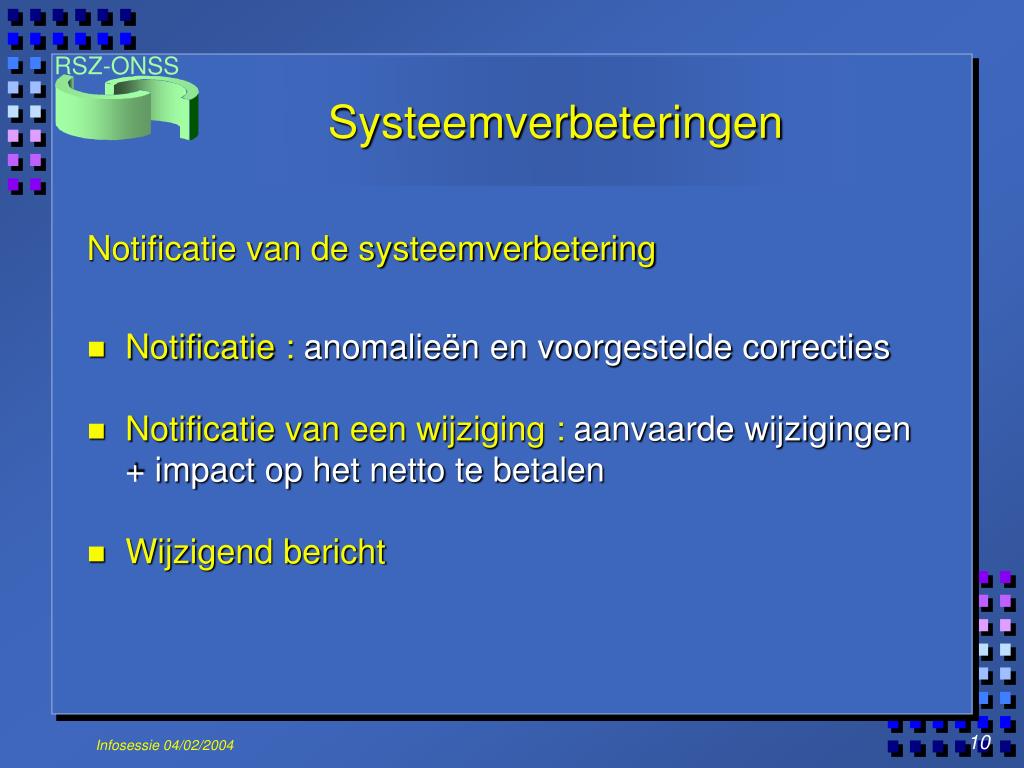 RSZ-ONSS

Systeemverbeteringen

Notificatie van de systeemverbetering

Notificatie : anomalieën en voorgestelde correcties

Notificatie van een wijziging : aanvaarde wijzigingen + impact op het netto te betalen

Wijzigend bericht

Infosessie 04/02/2004

10